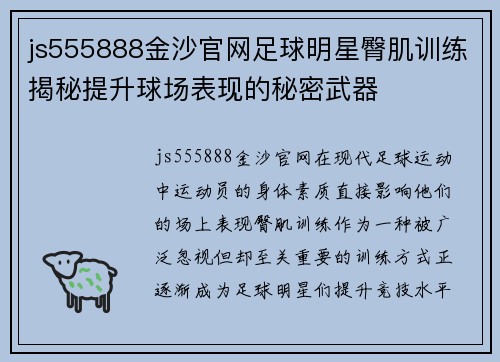 js555888金沙官网足球明星臀肌训练揭秘提升球场表现的秘密武器

js555888金沙官网在现代足球运动中运动员的身体素质直接影响他们的场上表现臀肌训练作为一种被广泛忽视但却至关重要的训练方式正逐渐成为足球明星们提升竞技水平